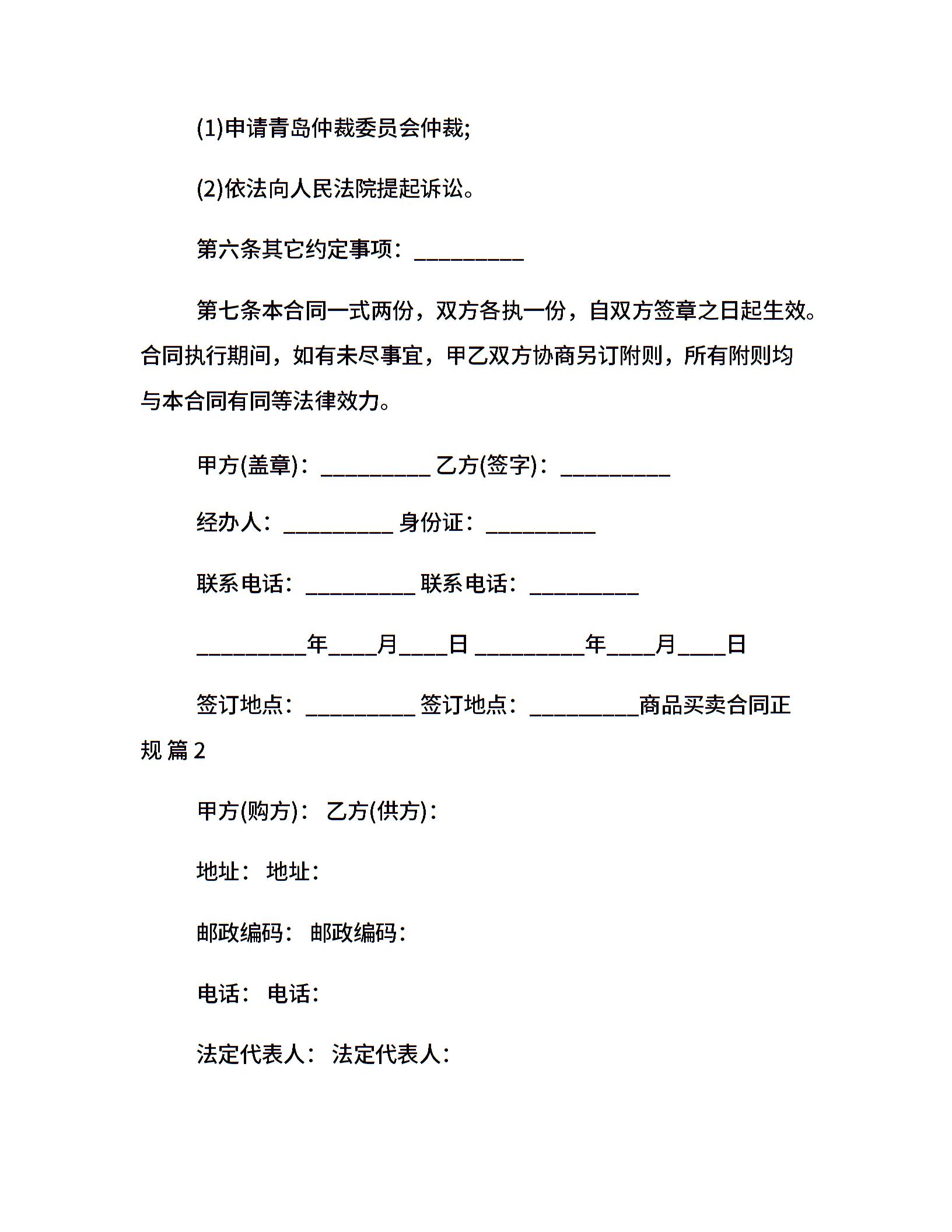 (1)申请青岛仲裁委员会仲裁;

(2)依法向人民法院提起诉讼。

第六条其它约定事项：__________

第七条本合同一式两份，双方各执一份，自双方签章之日起生效。合同执行期间，如有未尽事宜，甲乙双方协商另订附则，所有附则均与本合同有同等法律效力。

甲方(盖章)：__________ 乙方(签字)：__________

经办人：__________ 身份证：__________

联系电话：__________ 联系电话：__________

__________年____月____日 __________年____月____日

签订地点：__________ 签订地点：__________商品买卖合同正规 篇 2

甲方(购方)： 乙方(供方)：

地址： 地址：

邮政编码： 邮政编码：

电话： 电话：

法定代表人： 法定代表人：